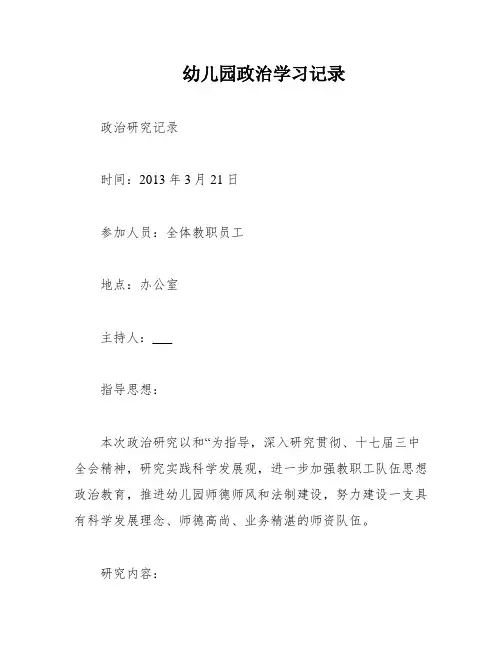 幼儿园政治学习记录

政治研究记录

时间：2013 年 3 月 21 日

参加人员：全体教职员工

地点：办公室

主持人：___

指导思想：

本次政治研究以和“为指导，深入研究贯彻、十七届三中全会精神，研究实践科学发展观，进一步加强教职工队伍思想政治教育，推进幼儿园师德师风和法制建设，努力建设一支具有科学发展理念、师德高尚、业务精湛的师资队伍。

研究内容：